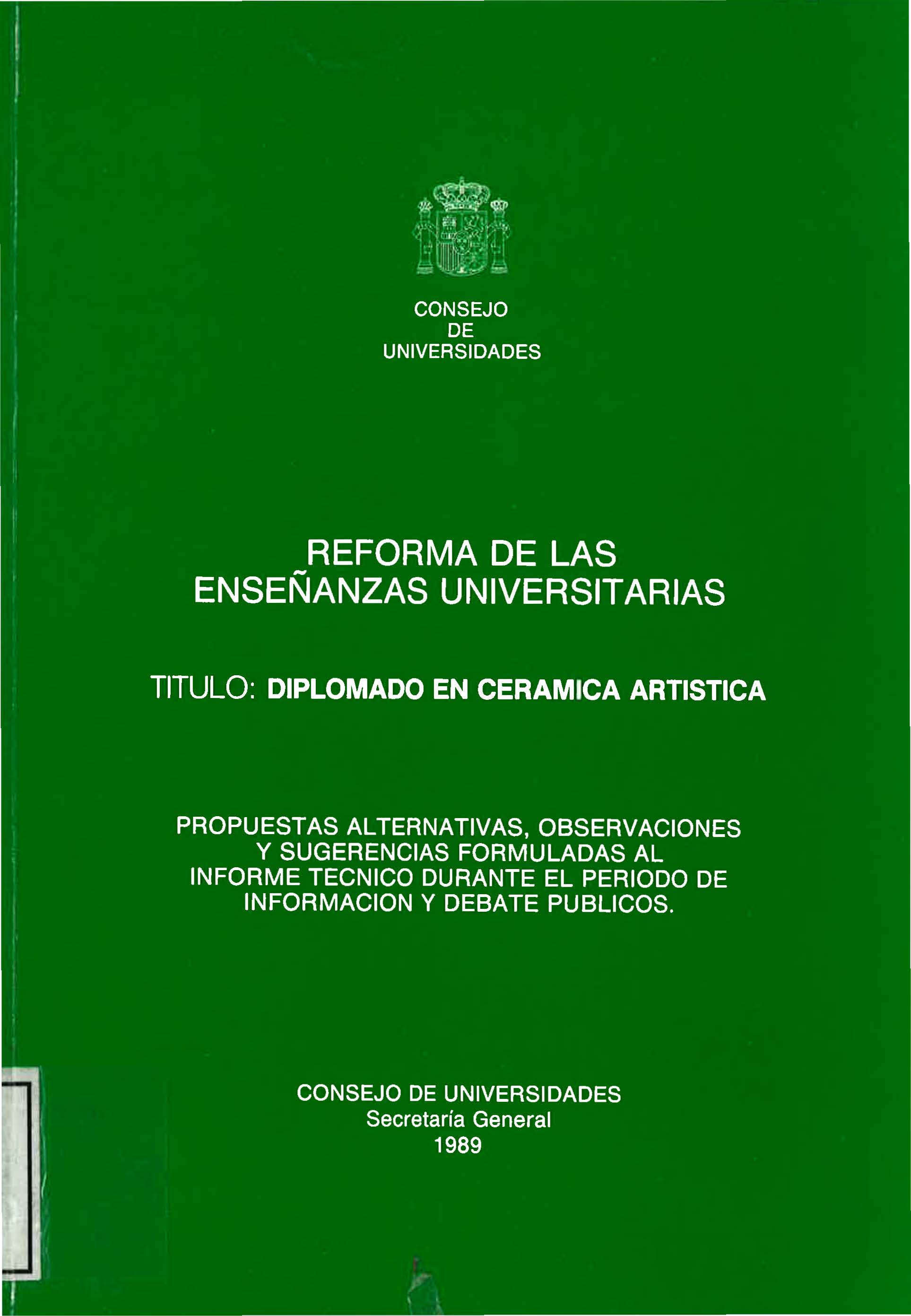 CONSEJO
DE
UNIVERSIDADES

REFORMA DE LAS
ENSEÑANZAS UNIVERSITARIAS

TITULO: DIPLOMADO EN CERAMICA ARTISTICA

PROPUESTAS ALTERNATIVAS, OBSERVACIONES
Y SUGERENCIAS FORMULADAS AL
INFORME TECNICO DURANTE EL PERIODO DE
INFORMACION Y DEBATE PUBLICOS.

CONSEJO DE UNIVERSIDADES
Secretaría General
1989